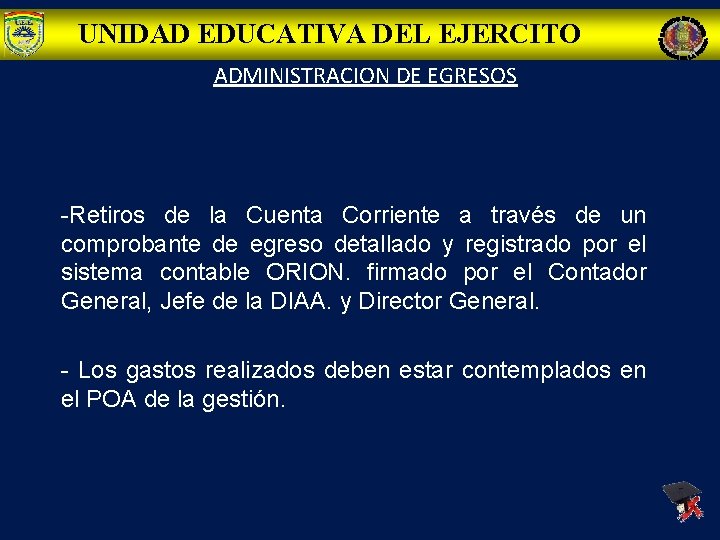 UNIDAD EDUCATIVA DEL EJERCITO

ADMINISTRACION DE EGRESOS

-Retiros de la Cuenta Corriente a través de un comprobante de egreso detallado y registrado por el sistema contable ORION. firmado por el Contador General, Jefe de la DIAA. y Director General.

- Los gastos realizados deben estar contemplados en el POA de la gestión.